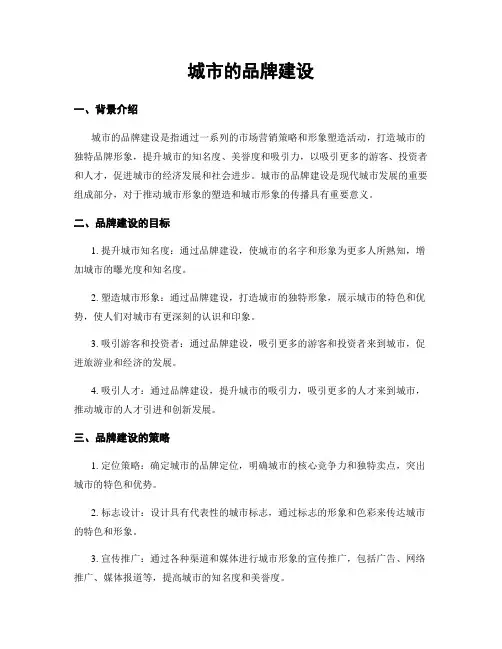 城市的品牌建设

一、背景介绍

城市的品牌建设是指通过一系列的市场营销策略和形象塑造活动，打造城市的独特品牌形象，提升城市的知名度、美誉度和吸引力，以吸引更多的游客、投资者和人才，促进城市的经济发展和社会进步。城市的品牌建设是现代城市发展的重要组成部分，对于推动城市形象的塑造和城市形象的传播具有重要意义。

二、品牌建设的目标

1. 提升城市知名度：通过品牌建设，使城市的名字和形象为更多人所熟知，增加城市的曝光度和知名度。

2. 塑造城市形象：通过品牌建设，打造城市的独特形象，展示城市的特色和优势，使人们对城市有更深刻的认识和印象。

3. 吸引游客和投资者：通过品牌建设，吸引更多的游客和投资者来到城市，促进旅游业和经济的发展。

4. 吸引人才：通过品牌建设，提升城市的吸引力，吸引更多的人才来到城市，推动城市的人才引进和创新发展。

三、品牌建设的策略

1. 定位策略：确定城市的品牌定位，明确城市的核心竞争力和独特卖点，突出城市的特色和优势。

2. 标志设计：设计具有代表性的城市标志，通过标志的形象和色彩来传达城市的特色和形象。

3. 宣传推广：通过各种渠道和媒体进行城市形象的宣传推广，包括广告、网络推广、媒体报道等，提高城市的知名度和美誉度。